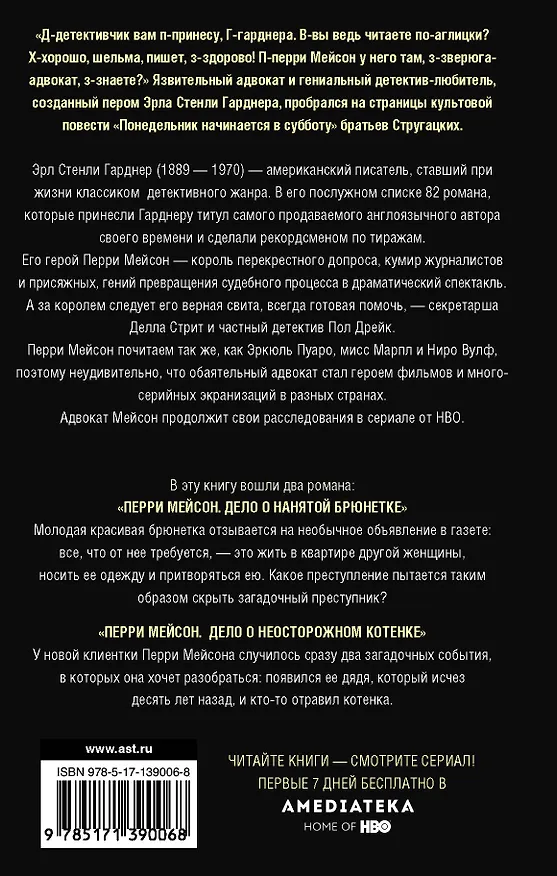 «Д-детективчик вам п-принесу, Г-гарднера. В-вы ведь читаете по-аглицки? Х-хорошо, шельма, пишет, з-здорово! П-перри Мейсон у него там, з-зверюга-адвокат, з-знаете?» Язвительный адвокат и гениальный детектив-любитель, созданный пером Эрла Стенли Гарднера, пробрался на страницы культовой повести «Понедельник начинается в субботу» братьев Стругацких.

Эрл Стенли Гарднер (1889 — 1970) — американский писатель, ставший при жизни классиком детективного жанра. В его послужном списке 82 романа, которые принесли Гарднеру титул самого продаваемого англоязычного автора своего времени и сделали рекордсменом по тиражам.
Его герой Перри Мейсон — король перекрестного допроса, кумир журналистов и присяжных, гений превращения судебного процесса в драматический спектакль. А за королем следует его верная свита, всегда готовая помочь, — секретарша Делла Стрит и частный детектив Пол Дрейк.
Перри Мейсон почитаем так же, как Эркюль Пуаро, мисс Марпл и Ниро Вулф, поэтому неудивительно, что обаятельный адвокат стал героем фильмов и многосерийных экранизаций в разных странах.
Адвокат Мейсон продолжит свои расследования в сериале от HBO.

В эту книгу вошли два романа:
«ПЕРРИ МЕЙСОН. ДЕЛО О НАНЯТОЙ БРЮНЕТКЕ»
Молодая красивая брюнетка отзывается на необычное объявление в газете: все, что от нее требуется, — это жить в квартире другой женщины, носить ее одежду и притворяться ею. Какое преступление пытается таким образом скрыть загадочный преступник?

«ПЕРРИ МЕЙСОН. ДЕЛО О НЕОСТОРОЖНОМ КОТЕНКЕ»
У новой клиентки Перри Мейсона случилось сразу два загадочных события, в которых она хочет разобраться: появился ее дядя, который исчез десять лет назад, и кто-то отравил котенка.

www.ast.ru

ISBN 978-5-17-139006-8

9 785171 390068

ЧИТАЙТЕ КНИГИ — СМОТРИТЕ СЕРИАЛ!
ПЕРВЫЕ 7 ДНЕЙ БЕСПЛАТНО В
AMEDIATEKA
HOME OF HBO